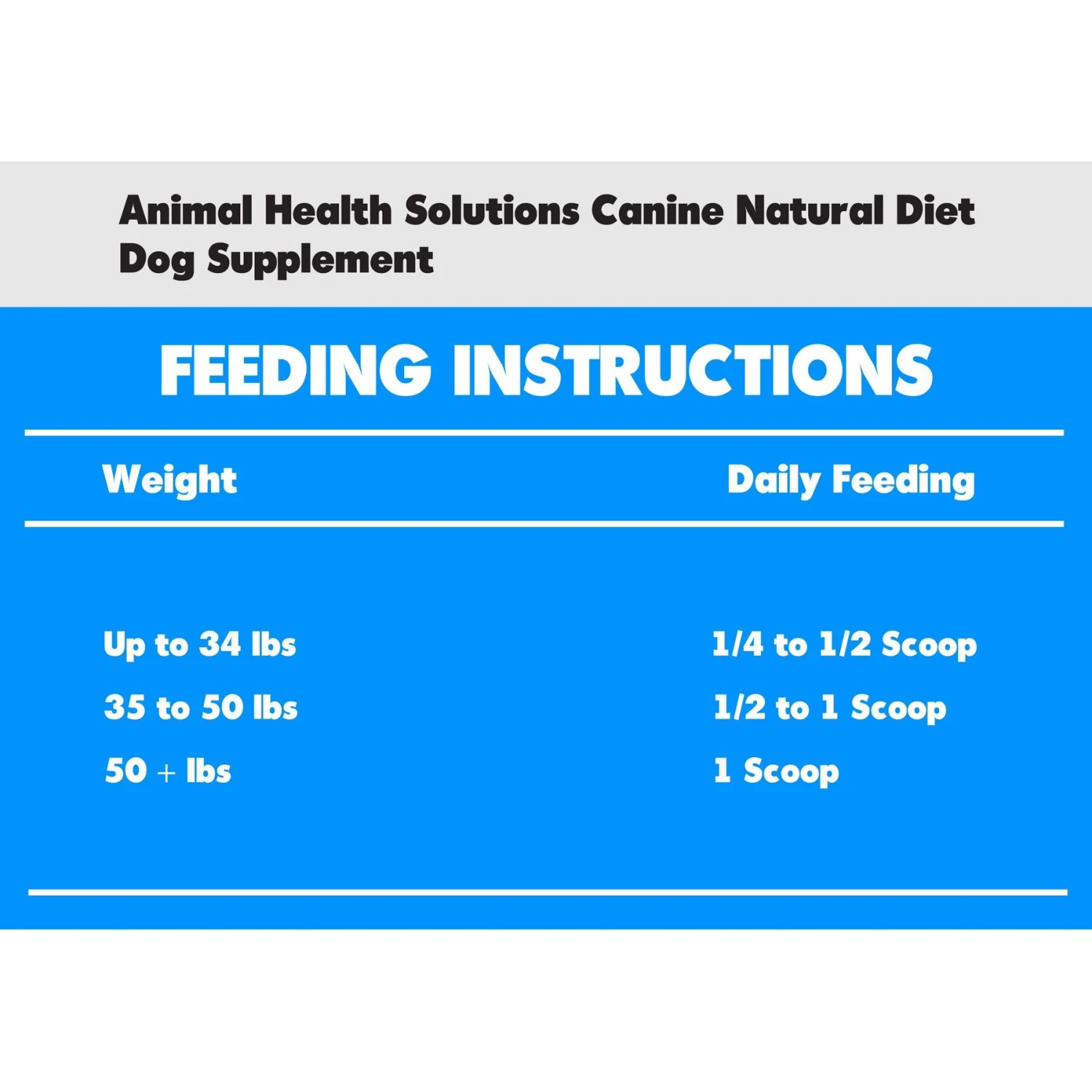 Animal Health Solutions Canine Natural Diet Dog Supplement

FEEDING INSTRUCTIONS

| Weight | Daily Feeding |
|---|---|
| Up to 34 lbs | 1/4 to 1/2 Scoop |
| 35 to 50 lbs | 1/2 to 1 Scoop |
| 50 + lbs | 1 Scoop |